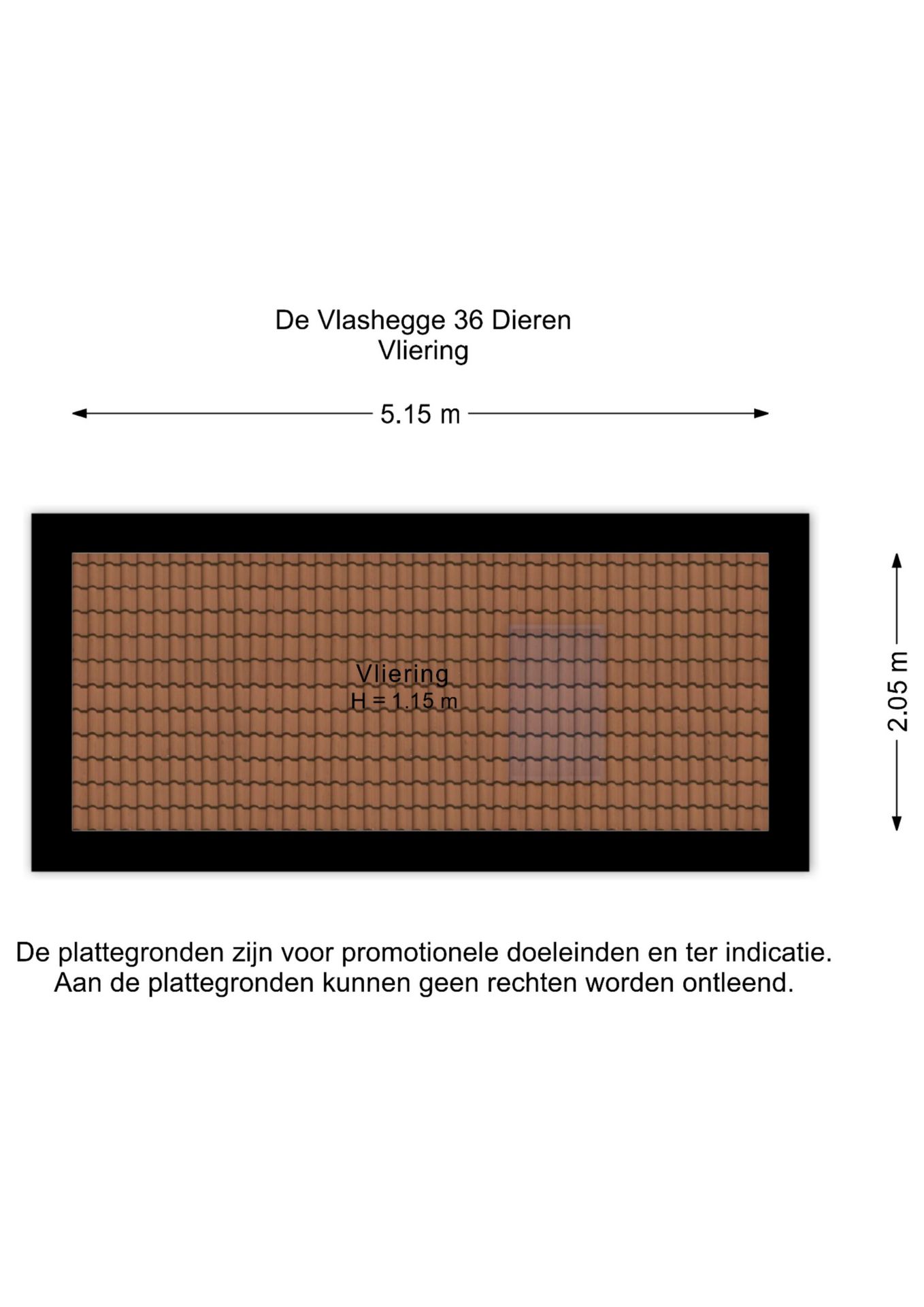 De Vlashegge 36 Dieren
Vliering

5.15 m

Vliering
H = 1.15 m

2.05 m

De plattegronden zijn voor promotionele doeleinden en ter indicatie.
Aan de plattegronden kunnen geen rechten worden ontleend.